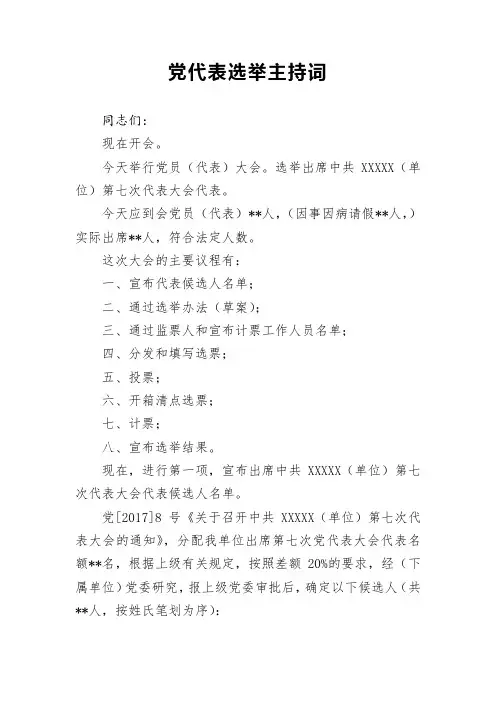 党代表选举主持词

同志们：

现在开会。

今天举行党员（代表）大会。选举出席中共 XXXXX（单位）第七次代表大会代表。

今天应到会党员（代表）**人，（因事因病请假**人，）实际出席**人，符合法定人数。

这次大会的主要议程有：

一、宣布代表候选人名单；

二、通过选举办法（草案）；

三、通过监票人和宣布计票工作人员名单；

四、分发和填写选票；

五、投票；

六、开箱清点选票；

七、计票；

八、宣布选举结果。

现在，进行第一项，宣布出席中共 XXXXX（单位）第七次代表大会代表候选人名单。

党[2017]8 号《关于召开中共 XXXXX（单位）第七次代表大会的通知》，分配我单位出席第七次党代表大会代表名额**名，根据上级有关规定，按照差额 20%的要求，经（下属单位）党委研究，报上级党委审批后，确定以下候选人（共**人，按姓氏笔划为序）：